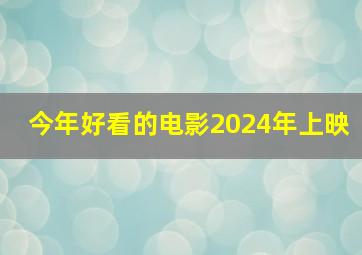 今年好看的电影2024年上映